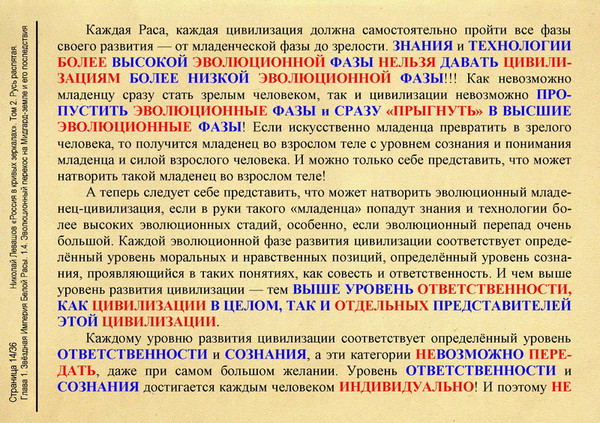 Страница 14/36 Николай Левашов «Россия в кривых зеркалах». Том 2. Русь распятая. Глава 1. Звёздная Империя Белой Расы. 1.4. Эволюционный перекос на Мидгард-земле и его последствия

Каждая Раса, каждая цивилизация должна самостоятельно пройти все фазы своего развития — от младенческой фазы до зрелости. ЗНАНИЯ и ТЕХНОЛОГИИ БОЛЕЕ ВЫСОКОЙ ЭВОЛЮЦИОННОЙ ФАЗЫ НЕЛЬЗЯ ДАВАТЬ ЦИВИЛИЗАЦИЯМ БОЛЕЕ НИЗКОЙ ЭВОЛЮЦИОННОЙ ФАЗЫ!!! Как невозможно младенцу сразу стать зрелым человеком, так и цивилизации невозможно ПРОПУСТИТЬ ЭВОЛЮЦИОННЫЕ ФАЗЫ и СРАЗУ «ПРЫГНУТЬ» В ВЫСШИЕ ЭВОЛЮЦИОННЫЕ ФАЗЫ! Если искусственно младенца превратить в зрелого человека, то получится младенец во взрослом теле с уровнем сознания и понимания младенца и силой взрослого человека. И можно только себе представить, что может натворить такой младенец во взрослом теле!

А теперь следует себе представить, что может натворить эволюционный младенец-цивилизация, если в руки такого «младенца» попадут знания и технологии более высоких эволюционных стадий, особенно, если эволюционный перепад очень большой. Каждой эволюционной фазе развития цивилизации соответствует определённый уровень моральных и нравственных позиций, определённый уровень сознания, проявляющийся в таких понятиях, как совесть и ответственность. И чем выше уровень развития цивилизации — тем ВЫШЕ УРОВЕНЬ ОТВЕТСТВЕННОСТИ, КАК ЦИВИЛИЗАЦИИ В ЦЕЛОМ, ТАК И ОТДЕЛЬНЫХ ПРЕДСТАВИТЕЛЕЙ ЭТОЙ ЦИВИЛИЗАЦИИ.

Каждому уровню развития цивилизации соответствует определённый уровень ОТВЕТСТВЕННОСТИ и СОЗНАНИЯ, а эти категории НЕВОЗМОЖНО ПЕРЕДАТЬ, даже при самом большом желании. Уровень ОТВЕТСТВЕННОСТИ и СОЗНАНИЯ достигается каждым человеком ИНДИВИДУАЛЬНО! И поэтому НЕ